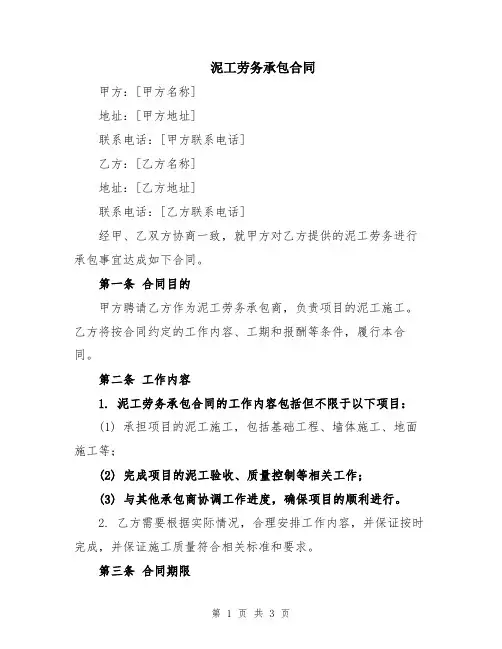 泥工劳务承包合同

甲方：[甲方名称]

地址：[甲方地址]

联系电话：[甲方联系电话]

乙方：[乙方名称]

地址：[乙方地址]

联系电话：[乙方联系电话]

经甲、乙双方协商一致，就甲方对乙方提供的泥工劳务进行承包事宜达成如下合同。

第一条 合同目的

甲方聘请乙方作为泥工劳务承包商，负责项目的泥工施工。乙方将按合同约定的工作内容、工期和报酬等条件，履行本合同。

第二条 工作内容

1. 泥工劳务承包合同的工作内容包括但不限于以下项目：

(1) 承担项目的泥工施工，包括基础工程、墙体施工、地面施工等；

(2) 完成项目的泥工验收、质量控制等相关工作；

(3) 与其他承包商协调工作进度，确保项目的顺利进行。

2. 乙方需要根据实际情况，合理安排工作内容，并保证按时完成，并保证施工质量符合相关标准和要求。

第三条 合同期限

第 1 页 共 3 页